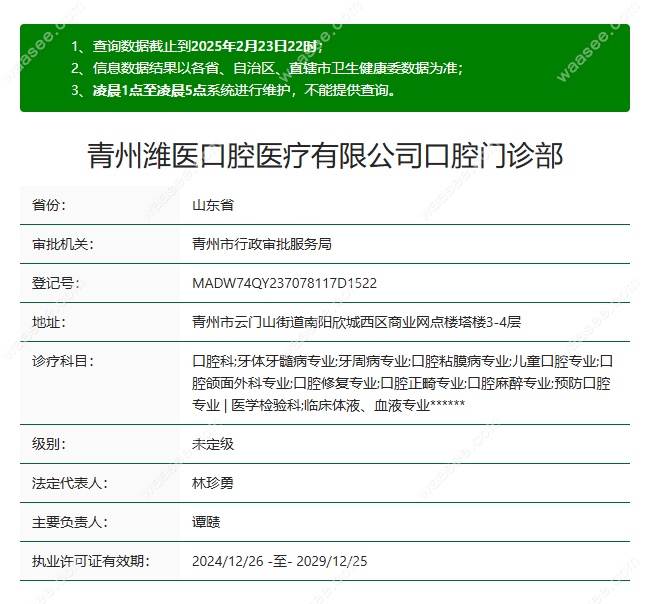 1、查询数据截止到2025年2月23日22时；
2、信息数据结果以各省、自治区、直辖市卫生健康委数据为准；
3、凌晨1点至凌晨5点系统进行维护，不能提供查询。

青州潍医口腔医疗有限公司口腔门诊部

| 省份： | 山东省 |
|---|---|
| 审批机关： | 青州市行政审批服务局 |
| 登记号： | MADW74QY237078117D1522 |
| 地址： | 青州市云门山街道南阳欣城西区商业网点楼塔楼3-4层 |
| 诊疗科目： | 口腔科;牙体牙髓病专业;牙周病专业;口腔粘膜病专业;儿童口腔专业;口腔颌面外科专业;口腔修复专业;口腔正畸专业;口腔麻醉专业;预防口腔专业 \| 医学检验科;临床体液、血液专业****** |
| 级别： | 未定级 |
| 法定代表人： | 林珍勇 |
| 主要负责人： | 谭睦 |
| 执业许可证有效期： | 2024/12/26 -至- 2029/12/25 |

waasee.com